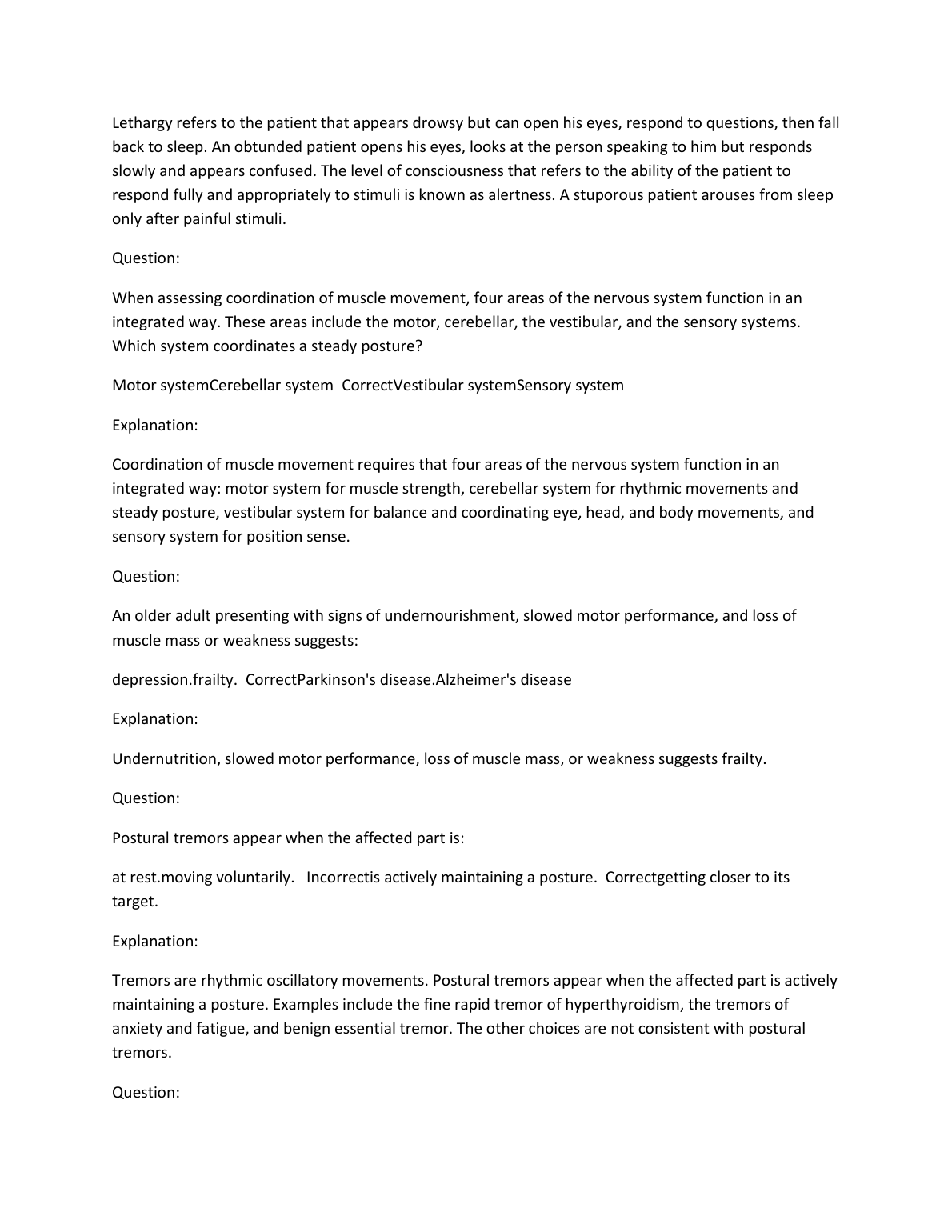 Lethargy refers to the patient that appears drowsy but can open his eyes, respond to questions, then fall back to sleep. An obtunded patient opens his eyes, looks at the person speaking to him but responds slowly and appears confused. The level of consciousness that refers to the ability of the patient to respond fully and appropriately to stimuli is known as alertness. A stuporous patient arouses from sleep only after painful stimuli.

Question:

When assessing coordination of muscle movement, four areas of the nervous system function in an integrated way. These areas include the motor, cerebellar, the vestibular, and the sensory systems. Which system coordinates a steady posture?

Motor systemCerebellar system  CorrectVestibular systemSensory system

Explanation:

Coordination of muscle movement requires that four areas of the nervous system function in an integrated way: motor system for muscle strength, cerebellar system for rhythmic movements and steady posture, vestibular system for balance and coordinating eye, head, and body movements, and sensory system for position sense.

Question:

An older adult presenting with signs of undernourishment, slowed motor performance, and loss of muscle mass or weakness suggests:

depression.frailty.  CorrectParkinson's disease.Alzheimer's disease

Explanation:

Undernutrition, slowed motor performance, loss of muscle mass, or weakness suggests frailty.

Question:

Postural tremors appear when the affected part is:

at rest.moving voluntarily.   Incorrectis actively maintaining a posture.  Correctgetting closer to its target.

Explanation:

Tremors are rhythmic oscillatory movements. Postural tremors appear when the affected part is actively maintaining a posture. Examples include the fine rapid tremor of hyperthyroidism, the tremors of anxiety and fatigue, and benign essential tremor. The other choices are not consistent with postural tremors.

Question: